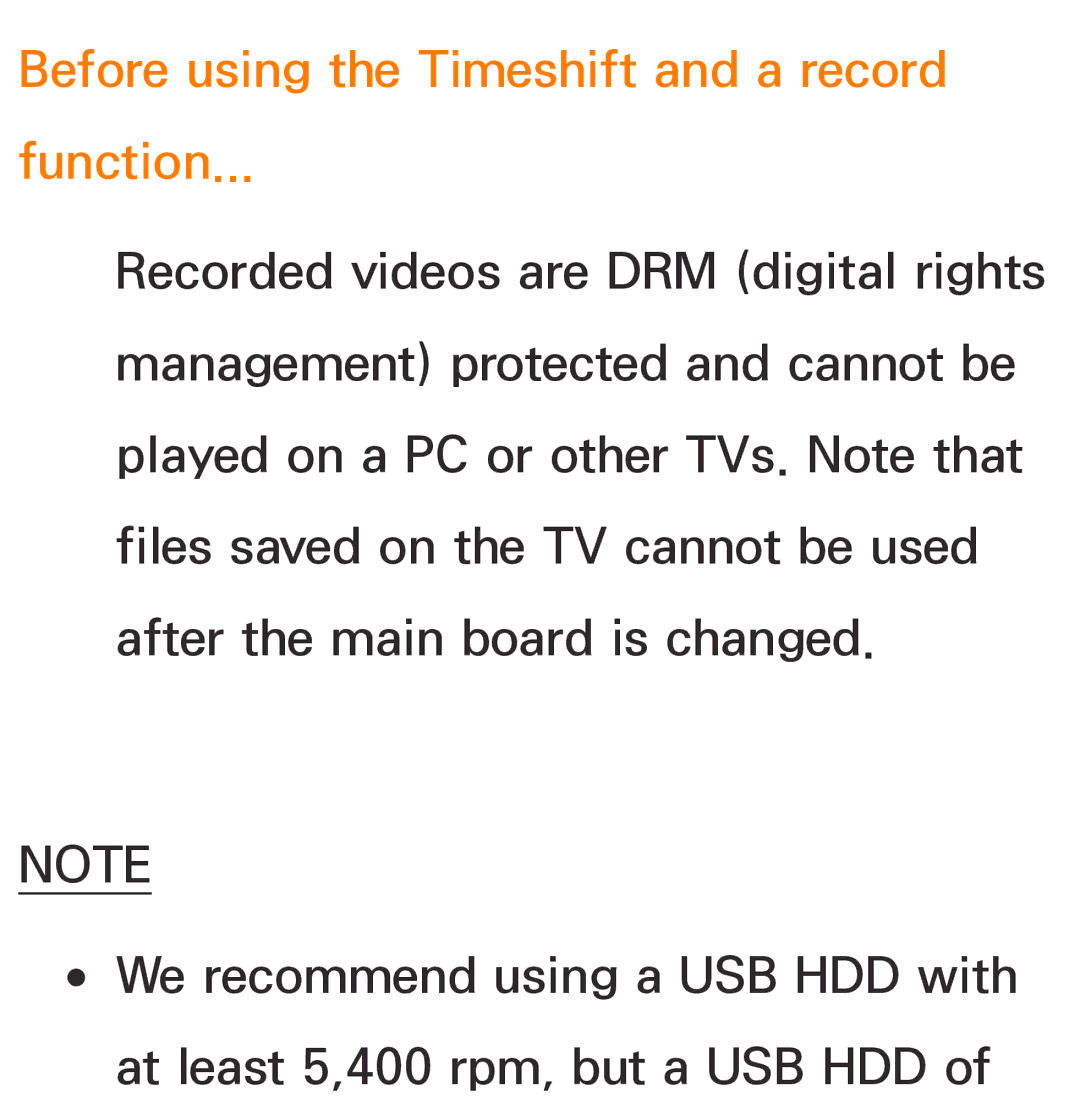 Before using the Timeshift and a record function...

Recorded videos are DRM (digital rights management) protected and cannot be played on a PC or other TVs. Note that files saved on the TV cannot be used after the main board is changed.

NOTE

• We recommend using a USB HDD with at least 5,400 rpm, but a USB HDD of